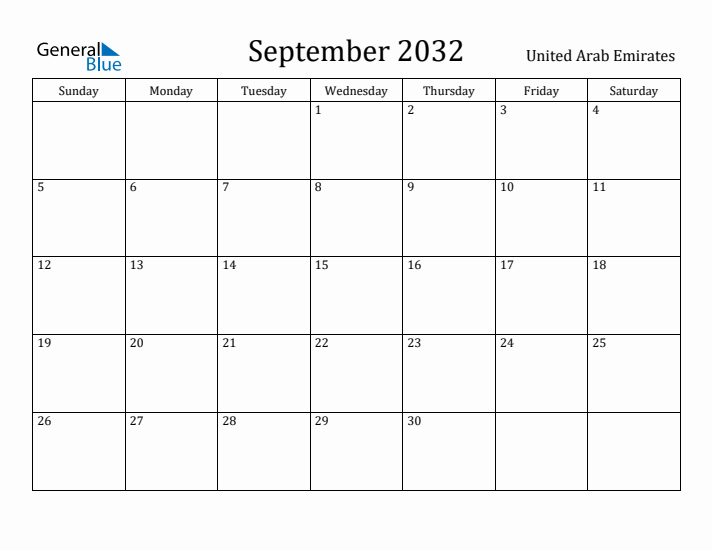 General Blue

September 2032

United Arab Emirates

| Sunday | Monday | Tuesday | Wednesday | Thursday | Friday | Saturday |
|---|---|---|---|---|---|---|
| | | | 1 | 2 | 3 | 4 |
| 5 | 6 | 7 | 8 | 9 | 10 | 11 |
| 12 | 13 | 14 | 15 | 16 | 17 | 18 |
| 19 | 20 | 21 | 22 | 23 | 24 | 25 |
| 26 | 27 | 28 | 29 | 30 | | |